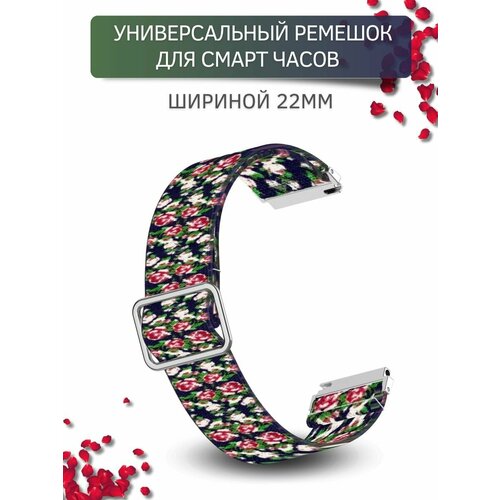 УНИВЕРСАЛЬНЫЙ РЕМЕШОК ДЛЯ СМАРТ ЧАСОВ

ШИРИНОЙ 22ММ